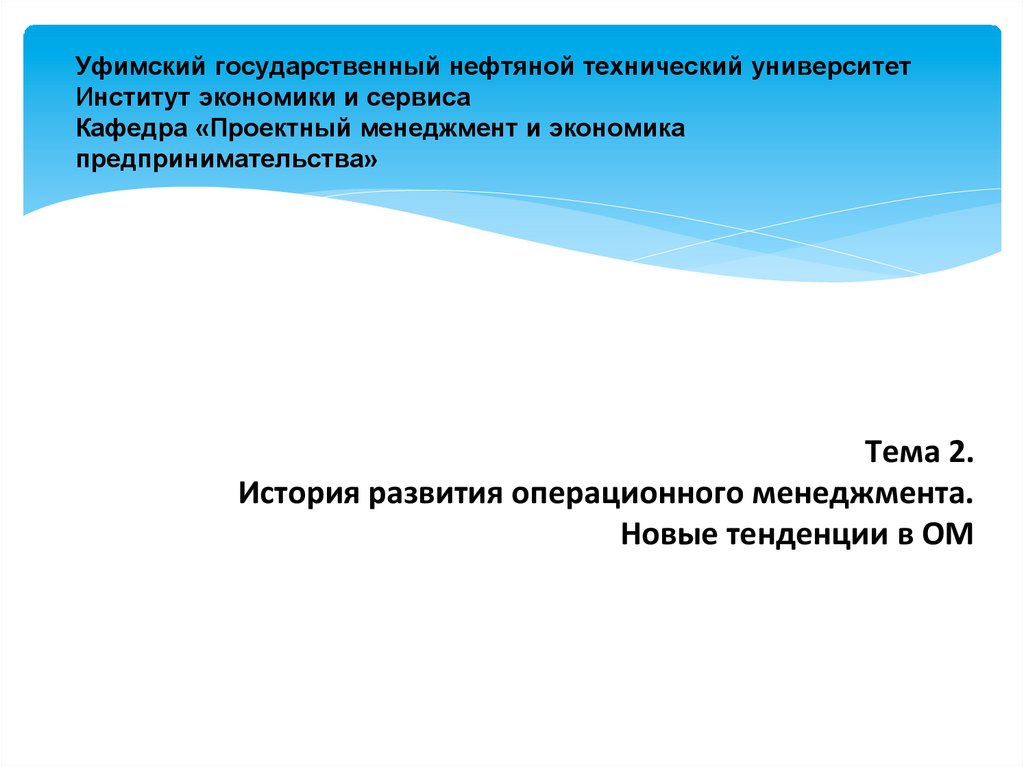 Уфимский государственный нефтяной технический университет
Институт экономики и сервиса
Кафедра «Проектный менеджмент и экономика предпринимательства»

Тема 2.
История развития операционного менеджмента.
Новые тенденции в ОМ